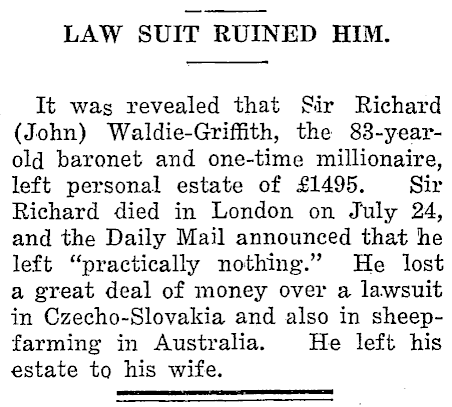 LAW SUIT RUINED HIM.

It was revealed that Sir Richard (John) Waldie-Griffith, the 83-year-old baronet and one-time millionaire, left personal estate of £1495. Sir Richard died in London on July 24, and the Daily Mail announced that he left "practically nothing." He lost a great deal of money over a lawsuit in Czecho-Slovakia and also in sheep-farming in Australia. He left his estate to his wife.